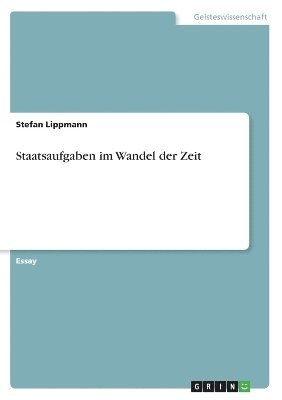 Geisteswissenschaft

Stefan Lippmann

Staatsaufgaben im Wandel der Zeit

Essay

GRIN